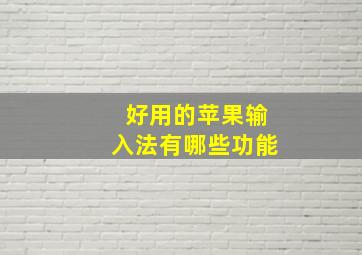 好用的苹果输入法有哪些功能